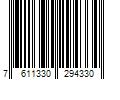 7 611330 294330